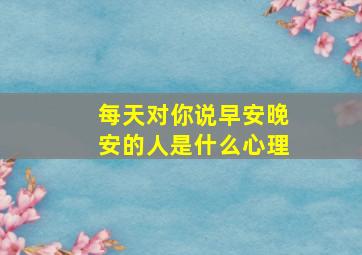 每天对你说早安晚安的人是什么心理